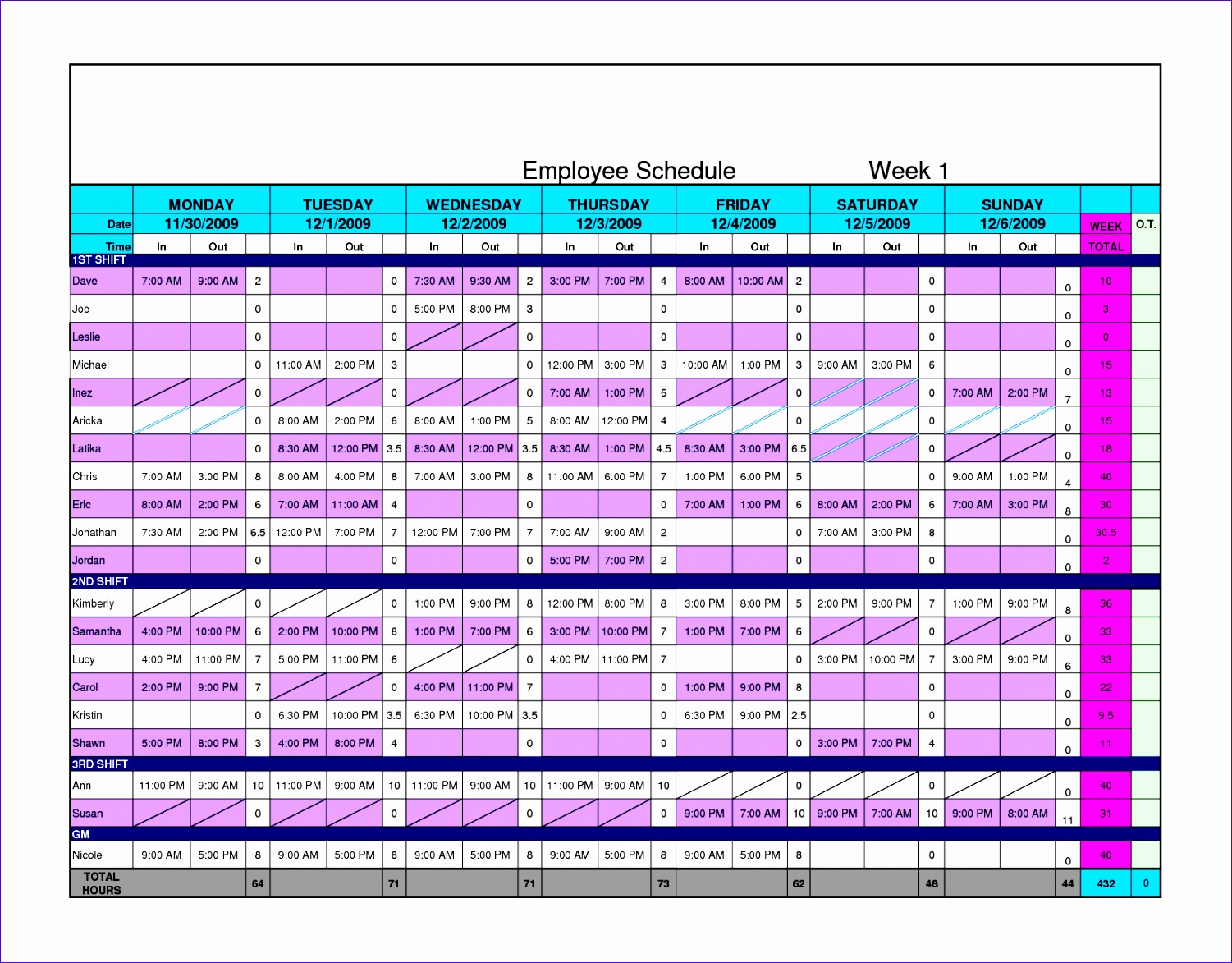 Employee Schedule Week 1

| | MONDAY | | | TUESDAY | | | WEDNESDAY | | | THURSDAY | | | FRIDAY | | | SATURDAY | | | SUNDAY | | | | |
|---|---|---|---|---|---|---|---|---|---|---|---|---|---|---|---|---|---|---|---|---|---|---|---|
| Date | 11/30/2009 | | | 12/1/2009 | | | 12/2/2009 | | | 12/3/2009 | | | 12/4/2009 | | | 12/5/2009 | | | 12/6/2009 | | | WEEK | O.T. |
| Time | In | Out | | In | Out | | In | Out | | In | Out | | In | Out | | In | Out | | In | Out | | TOTAL | |
| 1ST SHIFT | | | | | | | | | | | | | | | | | | | | | | | |
| Dave | 7:00 AM | 9:00 AM | 2 | | | 0 | 7:30 AM | 9:30 AM | 2 | 3:00 PM | 7:00 PM | 4 | 8:00 AM | 10:00 AM | 2 | | | 0 | | | 0 | 10 | |
| Joe | | | 0 | | | 0 | 5:00 PM | 8:00 PM | 3 | | | 0 | | | 0 | | | 0 | | | 0 | 3 | |
| Leslie | | | 0 | | | 0 | | | 0 | | | 0 | | | 0 | | | 0 | | | 0 | 0 | |
| Michael | | | 0 | 11:00 AM | 2:00 PM | 3 | | | 0 | 12:00 PM | 3:00 PM | 3 | 10:00 AM | 1:00 PM | 3 | 9:00 AM | 3:00 PM | 6 | | | 0 | 15 | |
| Inez | | | 0 | | | 0 | | | 0 | 7:00 AM | 1:00 PM | 6 | | | 0 | | | 0 | 7:00 AM | 2:00 PM | 7 | 13 | |
| Aricka | | | 0 | 8:00 AM | 2:00 PM | 6 | 8:00 AM | 1:00 PM | 5 | 8:00 AM | 12:00 PM | 4 | | | 0 | | | 0 | | | 0 | 15 | |
| Latika | | | 0 | 8:30 AM | 12:00 PM | 3.5 | 8:30 AM | 12:00 PM | 3.5 | 8:30 AM | 1:00 PM | 4.5 | 8:30 AM | 3:00 PM | 6.5 | | | 0 | | | 0 | 18 | |
| Chris | 7:00 AM | 3:00 PM | 8 | 8:00 AM | 4:00 PM | 8 | 7:00 AM | 3:00 PM | 8 | 11:00 AM | 6:00 PM | 7 | 1:00 PM | 6:00 PM | 5 | | | 0 | 9:00 AM | 1:00 PM | 4 | 40 | |
| Eric | 8:00 AM | 2:00 PM | 6 | 7:00 AM | 11:00 AM | 4 | | | 0 | | | 0 | 7:00 AM | 1:00 PM | 6 | 8:00 AM | 2:00 PM | 6 | 7:00 AM | 3:00 PM | 8 | 30 | |
| Jonathan | 7:30 AM | 2:00 PM | 6.5 | 12:00 PM | 7:00 PM | 7 | 12:00 PM | 7:00 PM | 7 | 7:00 AM | 9:00 AM | 2 | | | 0 | 7:00 AM | 3:00 PM | 8 | | | 0 | 30.5 | |
| Jordan | | | 0 | | | 0 | | | 0 | 5:00 PM | 7:00 PM | 2 | | | 0 | | | 0 | | | 0 | 2 | |
| 2ND SHIFT | | | | | | | | | | | | | | | | | | | | | | | |
| Kimberly | | | 0 | | | 0 | 1:00 PM | 9:00 PM | 8 | 12:00 PM | 8:00 PM | 8 | 3:00 PM | 8:00 PM | 5 | 2:00 PM | 9:00 PM | 7 | 1:00 PM | 9:00 PM | 8 | 36 | |
| Samantha | 4:00 PM | 10:00 PM | 6 | 2:00 PM | 10:00 PM | 8 | 1:00 PM | 7:00 PM | 6 | 3:00 PM | 10:00 PM | 7 | 1:00 PM | 7:00 PM | 6 | | | 0 | | | 0 | 33 | |
| Lucy | 4:00 PM | 11:00 PM | 7 | 5:00 PM | 11:00 PM | 6 | | | 0 | 4:00 PM | 11:00 PM | 7 | | | 0 | 3:00 PM | 10:00 PM | 7 | 3:00 PM | 9:00 PM | 6 | 33 | |
| Carol | 2:00 PM | 9:00 PM | 7 | | | 0 | 4:00 PM | 11:00 PM | 7 | | | 0 | 1:00 PM | 9:00 PM | 8 | | | 0 | | | 0 | 22 | |
| Kristin | | | 0 | 6:30 PM | 10:00 PM | 3.5 | 6:30 PM | 10:00 PM | 3.5 | | | 0 | 6:30 PM | 9:00 PM | 2.5 | | | 0 | | | 0 | 9.5 | |
| Shawn | 5:00 PM | 8:00 PM | 3 | 4:00 PM | 8:00 PM | 4 | | | 0 | | | 0 | | | 0 | 3:00 PM | 7:00 PM | 4 | | | 0 | 11 | |
| 3RD SHIFT | | | | | | | | | | | | | | | | | | | | | | | |
| Ann | 11:00 PM | 9:00 AM | 10 | 11:00 PM | 9:00 AM | 10 | 11:00 PM | 9:00 AM | 10 | 11:00 PM | 9:00 AM | 10 | | | 0 | | | 0 | | | 0 | 40 | |
| Susan | | | 0 | | | 0 | | | 0 | | | 0 | 9:00 PM | 7:00 AM | 10 | 9:00 PM | 7:00 AM | 10 | 9:00 PM | 8:00 AM | 11 | 31 | |
| GM | | | | | | | | | | | | | | | | | | | | | | | |
| Nicole | 9:00 AM | 5:00 PM | 8 | 9:00 AM | 5:00 PM | 8 | 9:00 AM | 5:00 PM | 8 | 9:00 AM | 5:00 PM | 8 | 9:00 AM | 5:00 PM | 8 | | | 0 | | | 0 | 40 | |
| TOTAL HOURS | | | 64 | | | 71 | | | 71 | | | 73 | | | 62 | | | 48 | | | 44 | 432 | 0 |